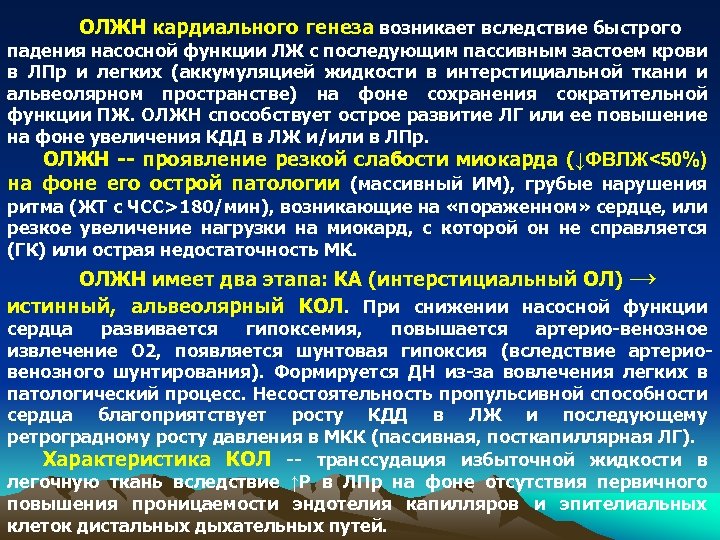 ОЛЖН кардиального генеза возникает вследствие быстрого падения насосной функции ЛЖ с последующим пассивным застоем крови в ЛПр и легких (аккумуляцией жидкости в интерстициальной ткани и альвеолярном пространстве) на фоне сохранения сократительной функции ПЖ. ОЛЖН способствует острое развитие ЛГ или ее повышение на фоне увеличения КДД в ЛЖ и/или в ЛПр.

ОЛЖН -- проявление резкой слабости миокарда (↓ФВЛЖ<50%) на фоне его острой патологии (массивный ИМ), грубые нарушения ритма (ЖТ с ЧСС>180/мин), возникающие на «пораженном» сердце, или резкое увеличение нагрузки на миокард, с которой он не справляется (ГК) или острая недостаточность МК.

ОЛЖН имеет два этапа: КА (интерстициальный ОЛ) → истинный, альвеолярный КОЛ. При снижении насосной функции сердца развивается гипоксемия, повышается артерио-венозное извлечение О2, появляется шунтовая гипоксия (вследствие артерио-венозного шунтирования). Формируется ДН из-за вовлечения легких в патологический процесс. Несостоятельность пропульсивной способности сердца благоприятствует росту КДД в ЛЖ и последующему ретроградному росту давления в МКК (пассивная, посткапиллярная ЛГ).

Характеристика КОЛ -- транссудация избыточной жидкости в легочную ткань вследствие ↑Р в ЛПр на фоне отсутствия первичного повышения проницаемости эндотелия капилляров и эпителиальных клеток дистальных дыхательных путей.